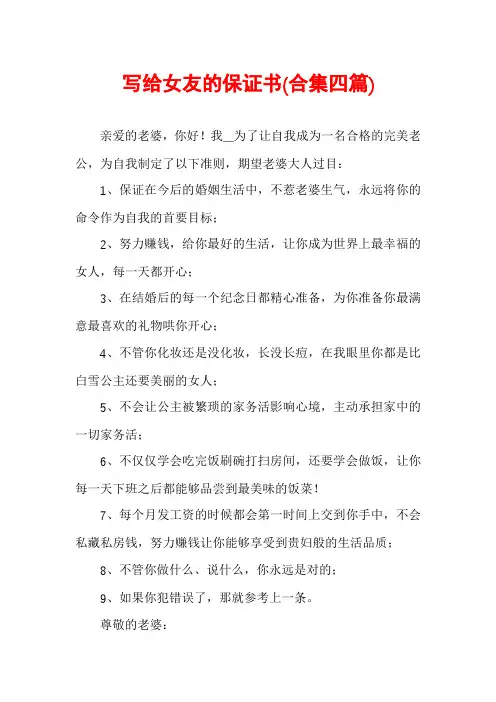 写给女友的保证书(合集四篇)

亲爱的老婆，你好！我__为了让自我成为一名合格的完美老公，为自我制定了以下准则，期望老婆大人过目：

1、保证在今后的婚姻生活中，不惹老婆生气，永远将你的命令作为自我的首要目标；

2、努力赚钱，给你最好的生活，让你成为世界上最幸福的女人，每一天都开心；

3、在结婚后的每一个纪念日都精心准备，为你准备你最满意最喜欢的礼物哄你开心；

4、不管你化妆还是没化妆，长没长痘，在我眼里你都是比白雪公主还要美丽的女人；

5、不会让公主被繁琐的家务活影响心境，主动承担家中的一切家务活；

6、不仅仅学会吃完饭刷碗打扫房间，还要学会做饭，让你每一天下班之后都能够品尝到最美味的饭菜！

7、每个月发工资的时候都会第一时间上交到你手中，不会私藏私房钱，努力赚钱让你能够享受到贵妇般的生活品质；

8、不管你做什么、说什么，你永远是对的；

9、如果你犯错误了，那就参考上一条。

尊敬的老婆：